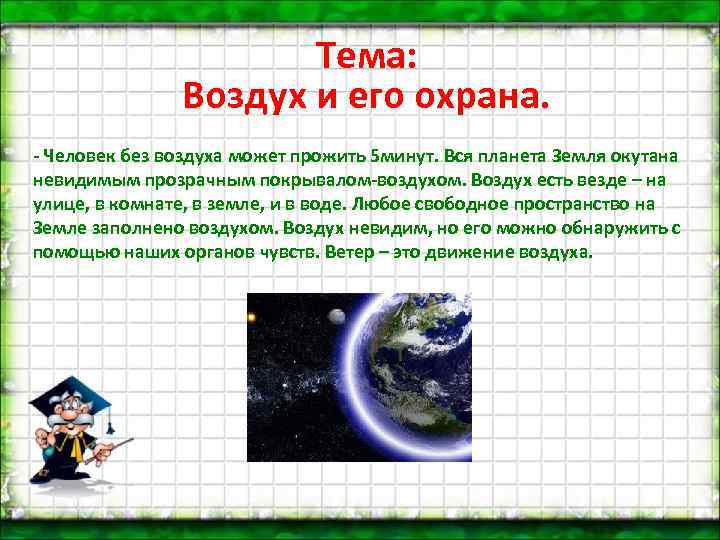 Тема:
Воздух и его охрана.

- Человек без воздуха может прожить 5минут. Вся планета Земля окутана невидимым прозрачным покрывалом-воздухом. Воздух есть везде – на улице, в комнате, в земле, и в воде. Любое свободное пространство на Земле заполнено воздухом. Воздух невидим, но его можно обнаружить с помощью наших органов чувств. Ветер – это движение воздуха.